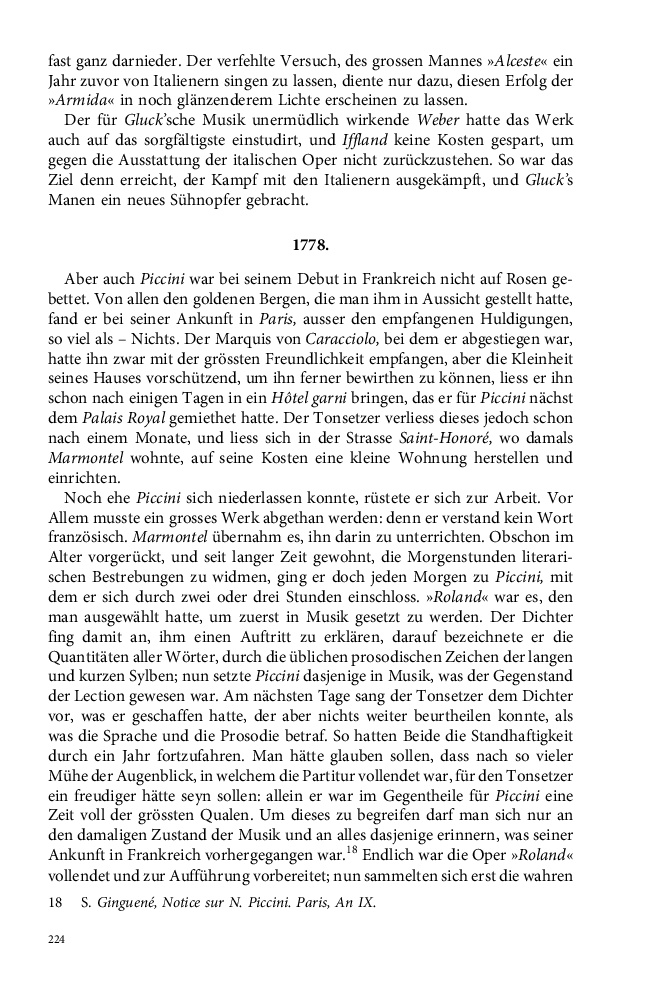 fast ganz darnieder. Der verfehlte Versuch, des grossen Mannes »Alceste« ein Jahr zuvor von Italienern singen zu lassen, diente nur dazu, diesen Erfolg der »Armida« in noch glänzenderem Lichte erscheinen zu lassen.

Der für Gluck'sche Musik unermüdlich wirkende Weber hatte das Werk auch auf das sorgfältigste einstudirt, und Iffland keine Kosten gespart, um gegen die Ausstattung der italischen Oper nicht zurückzustehen. So war das Ziel denn erreicht, der Kampf mit den Italienern ausgekämpft, und Gluck's Manen ein neues Sühnopfer gebracht.

1778.

Aber auch Piccini war bei seinem Debut in Frankreich nicht auf Rosen gebettet. Von allen den goldenen Bergen, die man ihm in Aussicht gestellt hatte, fand er bei seiner Ankunft in Paris, ausser den empfangenen Huldigungen, so viel als – Nichts. Der Marquis von Caracciolo, bei dem er abgestiegen war, hatte ihn zwar mit der grössten Freundlichkeit empfangen, aber die Kleinheit seines Hauses vorschützend, um ihn ferner bewirthen zu können, liess er ihn schon nach einigen Tagen in ein Hôtel garni bringen, das er für Piccini nächst dem Palais Royal gemiethet hatte. Der Tonsetzer verliess dieses jedoch schon nach einem Monate, und liess sich in der Strasse Saint-Honoré, wo damals Marmontel wohnte, auf seine Kosten eine kleine Wohnung herstellen und einrichten.

Noch ehe Piccini sich niederlassen konnte, rüstete er sich zur Arbeit. Vor Allem musste ein grosses Werk abgethan werden: denn er verstand kein Wort französisch. Marmontel übernahm es, ihn darin zu unterrichten. Obschon im Alter vorgerückt, und seit langer Zeit gewohnt, die Morgenstunden literarischen Bestrebungen zu widmen, ging er doch jeden Morgen zu Piccini, mit dem er sich durch zwei oder drei Stunden einschloss. »Roland« war es, den man ausgewählt hatte, um zuerst in Musik gesetzt zu werden. Der Dichter fing damit an, ihm einen Auftritt zu erklären, darauf bezeichnete er die Quantitäten aller Wörter, durch die üblichen prosodischen Zeichen der langen und kurzen Sylben; nun setzte Piccini dasjenige in Musik, was der Gegenstand der Lection gewesen war. Am nächsten Tage sang der Tonsetzer dem Dichter vor, was er geschaffen hatte, der aber nichts weiter beurtheilen konnte, als was die Sprache und die Prosodie betraf. So hatten Beide die Standhaftigkeit durch ein Jahr fortzufahren. Man hätte glauben sollen, dass nach so vieler Mühe der Augenblick, in welchem die Partitur vollendet war, für den Tonsetzer ein freudiger hätte seyn sollen: allein er war im Gegentheile für Piccini eine Zeit voll der grössten Qualen. Um dieses zu begreifen darf man sich nur an den damaligen Zustand der Musik und an alles dasjenige erinnern, was seiner Ankunft in Frankreich vorhergegangen war.$^{18}$ Endlich war die Oper »Roland« vollendet und zur Aufführung vorbereitet; nun sammelten sich erst die wahren

18 S. Ginguené, Notice sur N. Piccini. Paris, An IX.

224